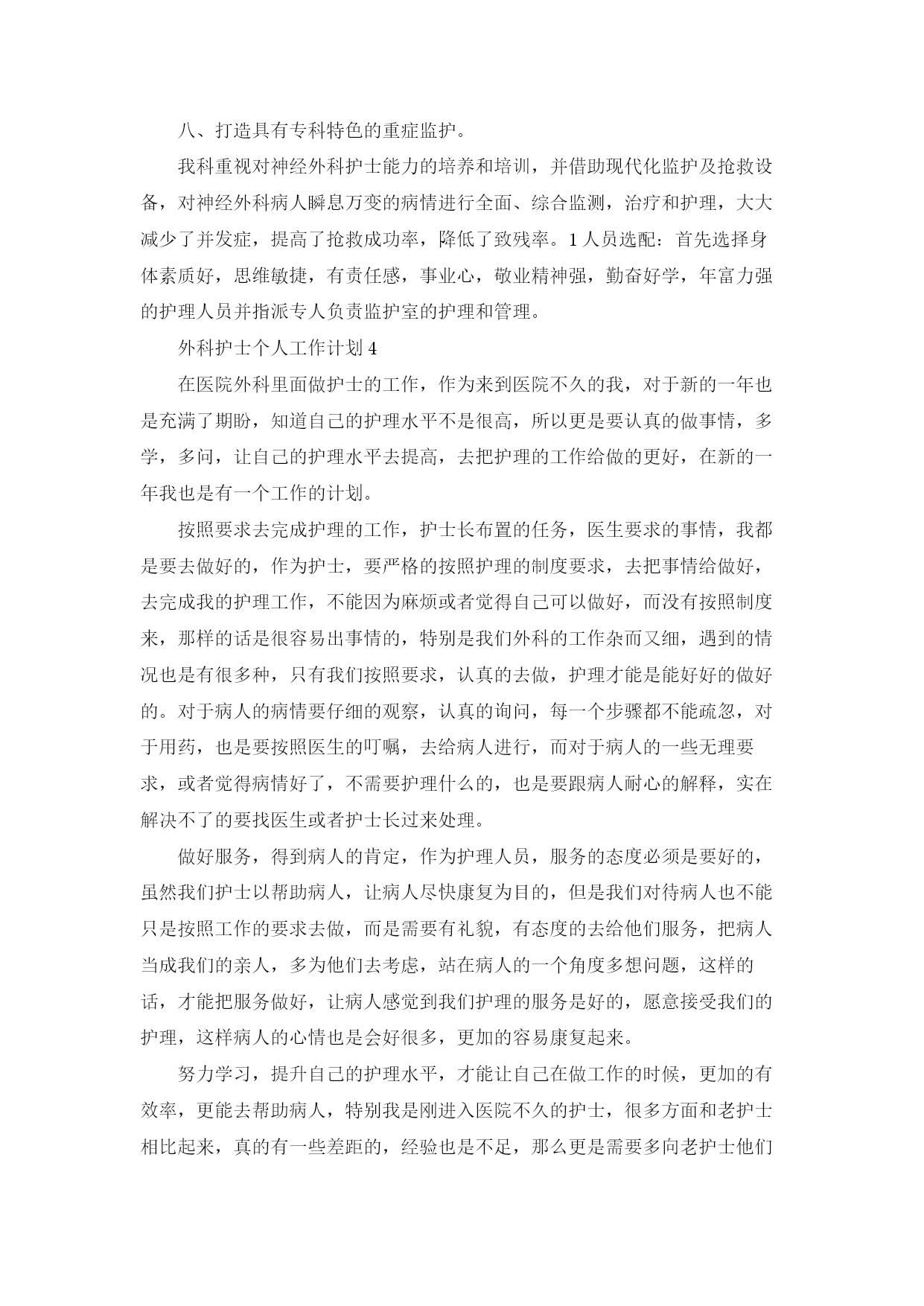 八、打造具有专科特色的重症监护。

我科重视对神经外科护士能力的培养和培训，并借助现代化监护及抢救设备，对神经外科病人瞬息万变的病情进行全面、综合监测，治疗和护理，大大减少了并发症，提高了抢救成功率，降低了致残率。1人员选配：首先选择身体素质好，思维敏捷，有责任感，事业心，敬业精神强，勤奋好学，年富力强的护理人员并指派专人负责监护室的护理和管理。

外科护士个人工作计划4

在医院外科里面做护士的工作，作为来到医院不久的我，对于新的一年也是充满了期盼，知道自己的护理水平不是很高，所以更是要认真的做事情，多学，多问，让自己的护理水平去提高，去把护理的工作给做的更好，在新的一年我也是有一个工作的计划。

按照要求去完成护理的工作，护士长布置的任务，医生要求的事情，我都是要去做好的，作为护士，要严格的按照护理的制度要求，去把事情给做好，去完成我的护理工作，不能因为麻烦或者觉得自己可以做好，而没有按照制度来，那样的话是很容易出事情的，特别是我们外科的工作杂而又细，遇到的情况也是有很多种，只有我们按照要求，认真的去做，护理才能是能好好的做好的。对于病人的病情要仔细的观察，认真的询问，每一个步骤都不能疏忽，对于用药，也是要按照医生的叮嘱，去给病人进行，而对于病人的一些无理要求，或者觉得病情好了，不需要护理什么的，也是要跟病人耐心的解释，实在解决不了的要找医生或者护士长过来处理。

做好服务，得到病人的肯定，作为护理人员，服务的态度必须是要好的，虽然我们护士以帮助病人，让病人尽快康复为目的，但是我们对待病人也不能只是按照工作的要求去做，而是需要有礼貌，有态度的去给他们服务，把病人当成我们的亲人，多为他们去考虑，站在病人的一个角度多想问题，这样的话，才能把服务做好，让病人感觉到我们护理的服务是好的，愿意接受我们的护理，这样病人的心情也是会好很多，更加的容易康复起来。

努力学习，提升自己的护理水平，才能让自己在做工作的时候，更加的有效率，更能去帮助病人，特别我是刚进入医院不久的护士，很多方面和老护士相比起来，真的有一些差距的，经验也是不足，那么更是需要多向老护士他们